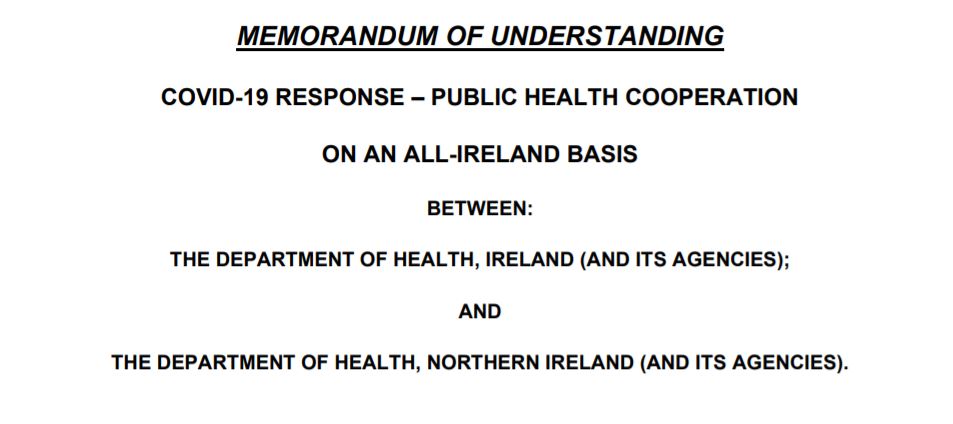 MEMORANDUM OF UNDERSTANDING

COVID-19 RESPONSE – PUBLIC HEALTH COOPERATION

ON AN ALL-IRELAND BASIS

BETWEEN:

THE DEPARTMENT OF HEALTH, IRELAND (AND ITS AGENCIES);

AND

THE DEPARTMENT OF HEALTH, NORTHERN IRELAND (AND ITS AGENCIES).